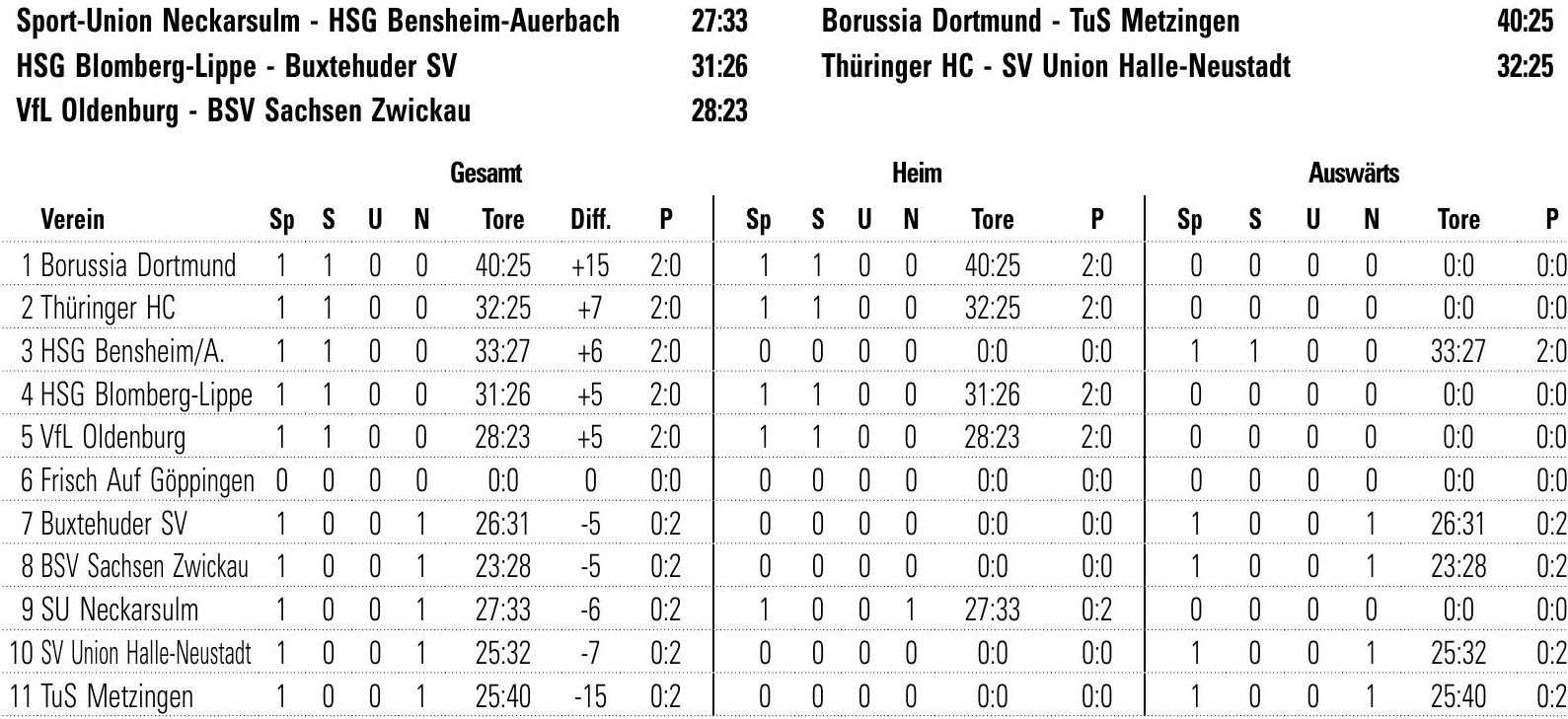 Sport-Union Neckarsulm - HSG Bensheim-Auerbach 27:33
HSG Blomberg-Lippe - Buxtehuder SV 31:26
VfL Oldenburg - BSV Sachsen Zwickau 28:23

Borussia Dortmund - TuS Metzingen 40:25
Thüringer HC - SV Union Halle-Neustadt 32:25

| | Gesamt | | | | | | | Heim | | | | | | Auswärts | | | | | |
|---|---|---|---|---|---|---|---|---|---|---|---|---|---|---|---|---|---|---|---|
| Verein | Sp | S | U | N | Tore | Diff. | P | Sp | S | U | N | Tore | P | Sp | S | U | N | Tore | P |
| 1 Borussia Dortmund | 1 | 1 | 0 | 0 | 40:25 | +15 | 2:0 | 1 | 1 | 0 | 0 | 40:25 | 2:0 | 0 | 0 | 0 | 0 | 0:0 | 0:0 |
| 2 Thüringer HC | 1 | 1 | 0 | 0 | 32:25 | +7 | 2:0 | 1 | 1 | 0 | 0 | 32:25 | 2:0 | 0 | 0 | 0 | 0 | 0:0 | 0:0 |
| 3 HSG Bensheim/A. | 1 | 1 | 0 | 0 | 33:27 | +6 | 2:0 | 0 | 0 | 0 | 0 | 0:0 | 0:0 | 1 | 1 | 0 | 0 | 33:27 | 2:0 |
| 4 HSG Blomberg-Lippe | 1 | 1 | 0 | 0 | 31:26 | +5 | 2:0 | 1 | 1 | 0 | 0 | 31:26 | 2:0 | 0 | 0 | 0 | 0 | 0:0 | 0:0 |
| 5 VfL Oldenburg | 1 | 1 | 0 | 0 | 28:23 | +5 | 2:0 | 1 | 1 | 0 | 0 | 28:23 | 2:0 | 0 | 0 | 0 | 0 | 0:0 | 0:0 |
| 6 Frisch Auf Göppingen | 0 | 0 | 0 | 0 | 0:0 | 0 | 0:0 | 0 | 0 | 0 | 0 | 0:0 | 0:0 | 0 | 0 | 0 | 0 | 0:0 | 0:0 |
| 7 Buxtehuder SV | 1 | 0 | 0 | 1 | 26:31 | -5 | 0:2 | 0 | 0 | 0 | 0 | 0:0 | 0:0 | 1 | 0 | 0 | 1 | 26:31 | 0:2 |
| 8 BSV Sachsen Zwickau | 1 | 0 | 0 | 1 | 23:28 | -5 | 0:2 | 0 | 0 | 0 | 0 | 0:0 | 0:0 | 1 | 0 | 0 | 1 | 23:28 | 0:2 |
| 9 SU Neckarsulm | 1 | 0 | 0 | 1 | 27:33 | -6 | 0:2 | 1 | 0 | 0 | 1 | 27:33 | 0:2 | 0 | 0 | 0 | 0 | 0:0 | 0:0 |
| 10 SV Union Halle-Neustadt | 1 | 0 | 0 | 1 | 25:32 | -7 | 0:2 | 0 | 0 | 0 | 0 | 0:0 | 0:0 | 1 | 0 | 0 | 1 | 25:32 | 0:2 |
| 11 TuS Metzingen | 1 | 0 | 0 | 1 | 25:40 | -15 | 0:2 | 0 | 0 | 0 | 0 | 0:0 | 0:0 | 1 | 0 | 0 | 1 | 25:40 | 0:2 |